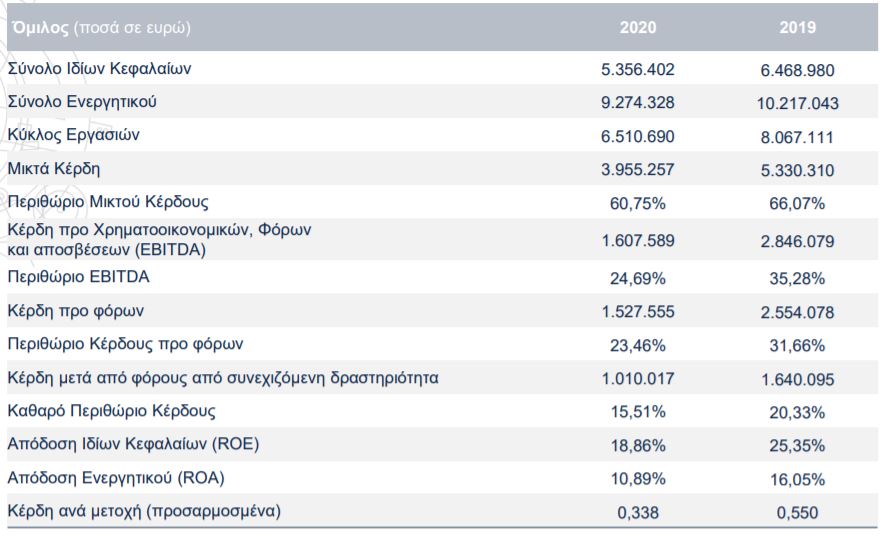 | Όμιλος (ποσά σε ευρώ) | 2020 | 2019 |
|---|---|---|
| Σύνολο Ιδίων Κεφαλαίων | 5.356.402 | 6.468.980 |
| Σύνολο Ενεργητικού | 9.274.328 | 10.217.043 |
| Κύκλος Εργασιών | 6.510.690 | 8.067.111 |
| Μικτά Κέρδη | 3.955.257 | 5.330.310 |
| Περιθώριο Μικτού Κέρδους | 60,75% | 66,07% |
| Κέρδη προ Χρηματοοικονομικών, Φόρων και αποσβέσεων (EBITDA) | 1.607.589 | 2.846.079 |
| Περιθώριο EBITDA | 24,69% | 35,28% |
| Κέρδη προ φόρων | 1.527.555 | 2.554.078 |
| Περιθώριο Κέρδους προ φόρων | 23,46% | 31,66% |
| Κέρδη μετά από φόρους από συνεχιζόμενη δραστηριότητα | 1.010.017 | 1.640.095 |
| Καθαρό Περιθώριο Κέρδους | 15,51% | 20,33% |
| Απόδοση Ιδίων Κεφαλαίων (ROE) | 18,86% | 25,35% |
| Απόδοση Ενεργητικού (ROA) | 10,89% | 16,05% |
| Κέρδη ανά μετοχή (προσαρμοσμένα) | 0,338 | 0,550 |